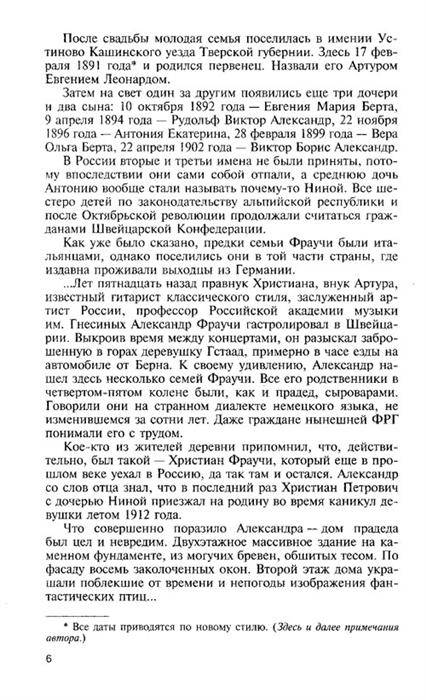 После свадьбы молодая семья поселилась в имении Устиново Кашинского уезда Тверской губернии. Здесь 17 февраля 1891 года* и родился первенец. Назвали его Артуром Евгением Леонардом.

Затем на свет один за другим появились еще три дочери и два сына: 10 октября 1892 года — Евгения Мария Берта, 9 апреля 1894 года — Рудольф Виктор Александр, 22 ноября 1896 года — Антония Екатерина, 28 февраля 1899 года — Вера Ольга Берта, 22 апреля 1902 года — Виктор Борис Александр.

В России вторые и третьи имена не были приняты, потому впоследствии они сами собой отпали, а среднюю дочь Антонию вообще стали называть почему-то Ниной. Все шестеро детей по законодательству альпийской республики и после Октябрьской революции продолжали считаться гражданами Швейцарской Конфедерации.

Как уже было сказано, предки семьи Фраучи были итальянцами, однако поселились они в той части страны, где издавна проживали выходцы из Германии.

...Лет пятнадцать назад правнук Христиана, внук Артура, известный гитарист классического стиля, заслуженный артист России, профессор Российской академии музыки им. Гнесиных Александр Фраучи гастролировал в Швейцарии. Выкроив время между концертами, он разыскал заброшенную в горах деревушку Гстаад, примерно в часе езды на автомобиле от Берна. К своему удивлению, Александр нашел здесь несколько семей Фраучи. Все его родственники в четвертом-пятом колене были, как и прадед, сыроварами. Говорили они на странном диалекте немецкого языка, не изменившемся за сотни лет. Даже граждане нынешней ФРГ понимали его с трудом.

Кое-кто из жителей деревни припомнил, что, действительно, был такой — Христиан Фраучи, который еще в прошлом веке уехал в Россию, да так там и остался. Александр со слов отца знал, что в последний раз Христиан Петрович с дочерью Ниной приезжал на родину во время каникул девушки летом 1912 года.

Что совершенно поразило Александра — дом прадеда был цел и невредим. Двухэтажное массивное здание на каменном фундаменте, из могучих бревен, обшитых тесом. По фасаду восемь заколоченных окон. Второй этаж дома украшали поблекшие от времени и непогоды изображения фантастических птиц...

* Все даты приводятся по новому стилю. (Здесь и далее примечания автора.)

6